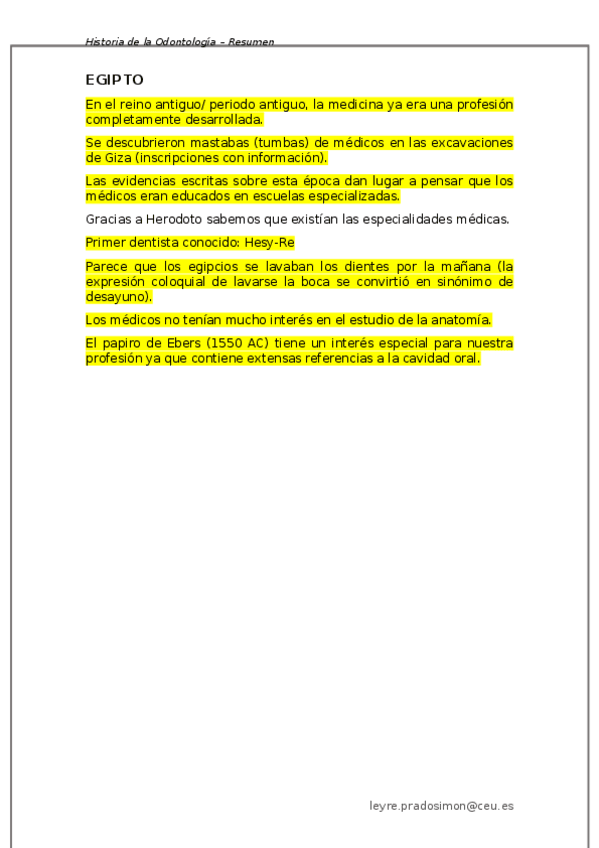 Historia de la Odontología – Resumen

EGIPTO

En el reino antiguo/ periodo antiguo, la medicina ya era una profesión completamente desarrollada.

Se descubrieron mastabas (tumbas) de médicos en las excavaciones de Giza (inscripciones con información).

Las evidencias escritas sobre esta época dan lugar a pensar que los médicos eran educados en escuelas especializadas.

Gracias a Herodoto sabemos que existían las especialidades médicas.

Primer dentista conocido: Hesy-Re

Parece que los egipcios se lavaban los dientes por la mañana (la expresión coloquial de lavarse la boca se convirtió en sinónimo de desayuno).

Los médicos no tenían mucho interés en el estudio de la anatomía.

El papiro de Ebers (1550 AC) tiene un interés especial para nuestra profesión ya que contiene extensas referencias a la cavidad oral.

leyre.pradosimon@ceu.es